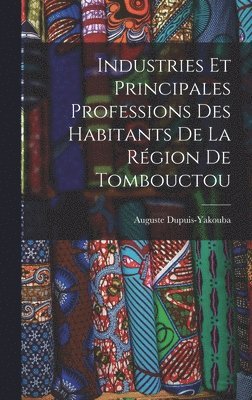 Industries Et Principales Professions Des Habitants De La Région De Tombouctou

Auguste Dupuis-Yakouba